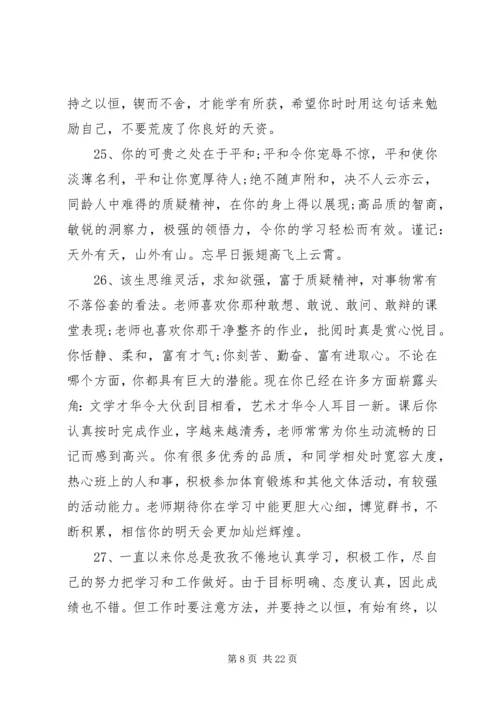 持之以恒，锲而不舍，才能学有所获，希望你时时用这句话来勉励自己，不要荒废了你良好的天资。

25、你的可贵之处在于平和;平和令你宠辱不惊，平和使你淡薄名利，平和让你宽厚待人;绝不随声附和，决不人云亦云，同龄人中难得的质疑精神，在你的身上得以展现;高品质的智商，敏锐的洞察力，极强的领悟力，令你的学习轻松而有效。谨记：天外有天，山外有山。忘早日振翅高飞上云霄。

26、该生思维灵活，求知欲强，富于质疑精神，对事物常有不落俗套的看法。老师喜欢你那种敢想、敢说、敢问、敢辩的课堂表现;老师也喜欢你那干净整齐的作业，批阅时真是赏心悦目。你恬静、柔和，富有才气;你刻苦、勤奋、富有进取心。不论在哪个方面，你都具有巨大的潜能。现在你已经在许多方面崭露头角：文学才华令大伙刮目相看，艺术才华令人耳目一新。课后你认真按时完成作业，字越来越清秀，老师常常为你生动流畅的日记而感到高兴。你有很多优秀的品质，和同学相处时宽容大度，热心班上的人和事，积极参加体育锻炼和其他文体活动，有较强的活动能力。老师期待你在学习中能更胆大心细，博览群书，不断积累，相信你的明天会更加灿烂辉煌。

27、一直以来你总是孜孜不倦地认真学习，积极工作，尽自己的努力把学习和工作做好。由于目标明确、态度认真，因此成绩也不错。但工作时要注意方法，并要持之以恒，有始有终，以

第 8 页 共 22 页